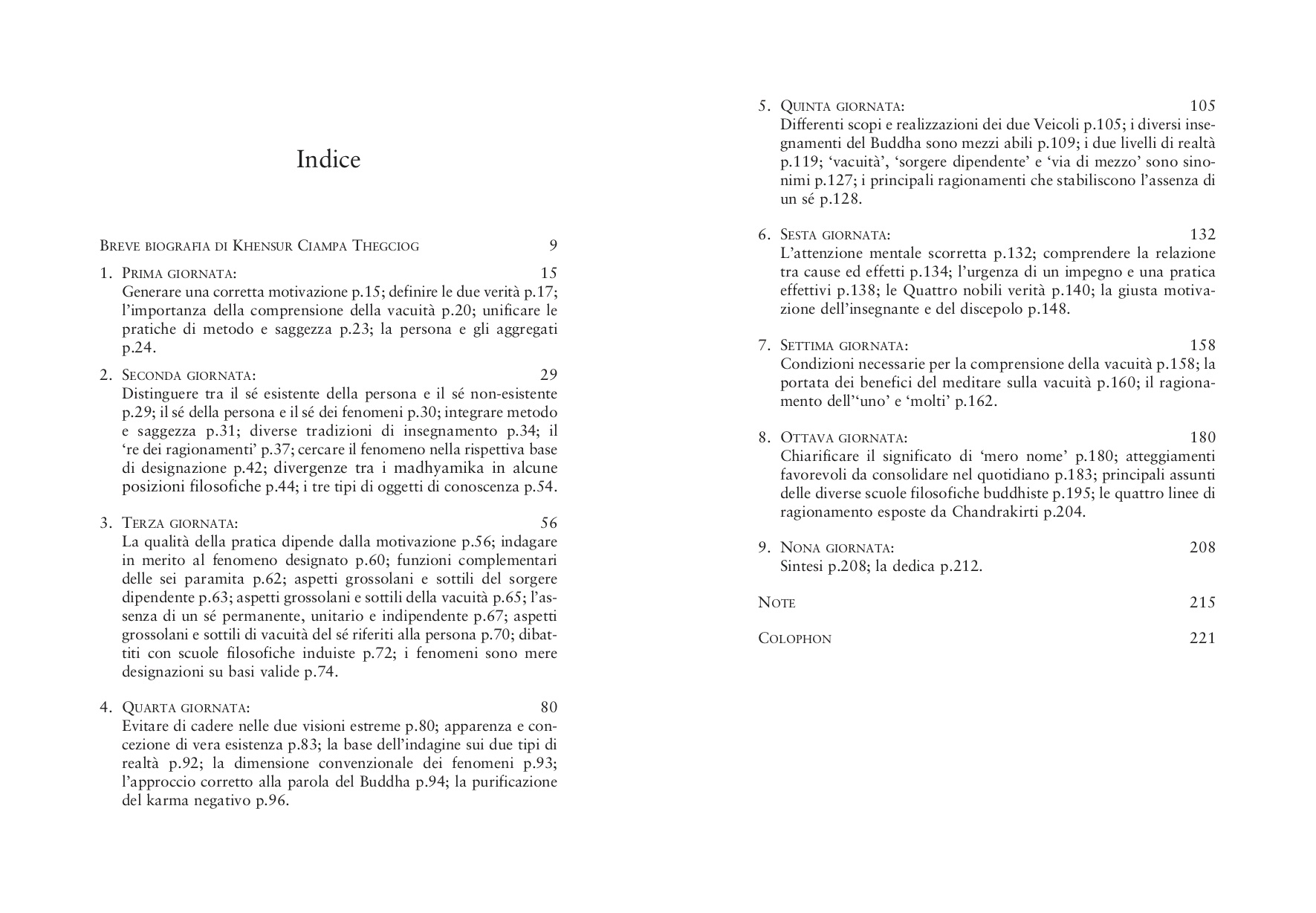 Indice

Breve biografia di Khensur Ciampa Thegciog 9

1. Prima giornata: 15
Generare una corretta motivazione p.15; definire le due verità p.17; l'importanza della comprensione della vacuità p.20; unificare le pratiche di metodo e saggezza p.23; la persona e gli aggregati p.24.

2. Seconda giornata: 29
Distinguere tra il sé esistente della persona e il sé non-esistente p.29; il sé della persona e il sé dei fenomeni p.30; integrare metodo e saggezza p.31; diverse tradizioni di insegnamento p.34; il 're dei ragionamenti' p.37; cercare il fenomeno nella rispettiva base di designazione p.42; divergenze tra i madhyamika in alcune posizioni filosofiche p.44; i tre tipi di oggetti di conoscenza p.54.

3. Terza giornata: 56
La qualità della pratica dipende dalla motivazione p.56; indagare in merito al fenomeno designato p.60; funzioni complementari delle sei paramita p.62; aspetti grossolani e sottili del sorgere dipendente p.63; aspetti grossolani e sottili della vacuità p.65; l'assenza di un sé permanente, unitario e indipendente p.67; aspetti grossolani e sottili di vacuità del sé riferiti alla persona p.70; dibattiti con scuole filosofiche induiste p.72; i fenomeni sono mere designazioni su basi valide p.74.

4. Quarta giornata: 80
Evitare di cadere nelle due visioni estreme p.80; apparenza e concezione di vera esistenza p.83; la base dell'indagine sui due tipi di realtà p.92; la dimensione convenzionale dei fenomeni p.93; l'approccio corretto alla parola del Buddha p.94; la purificazione del karma negativo p.96.

5. Quinta giornata: 105
Differenti scopi e realizzazioni dei due Veicoli p.105; i diversi insegnamenti del Buddha sono mezzi abili p.109; i due livelli di realtà p.119; 'vacuità', 'sorgere dipendente' e 'via di mezzo' sono sinonimi p.127; i principali ragionamenti che stabiliscono l'assenza di un sé p.128.

6. Sesta giornata: 132
L'attenzione mentale scorretta p.132; comprendere la relazione tra cause ed effetti p.134; l'urgenza di un impegno e una pratica effettivi p.138; le Quattro nobili verità p.140; la giusta motivazione dell'insegnante e del discepolo p.148.

7. Settima giornata: 158
Condizioni necessarie per la comprensione della vacuità p.158; la portata dei benefici del meditare sulla vacuità p.160; il ragionamento dell''uno' e 'molti' p.162.

8. Ottava giornata: 180
Chiarificare il significato di 'mero nome' p.180; atteggiamenti favorevoli da consolidare nel quotidiano p.183; principali assunti delle diverse scuole filosofiche buddhiste p.195; le quattro linee di ragionamento esposte da Chandrakirti p.204.

9. Nona giornata: 208
Sintesi p.208; la dedica p.212.

Note 215

Colophon 221